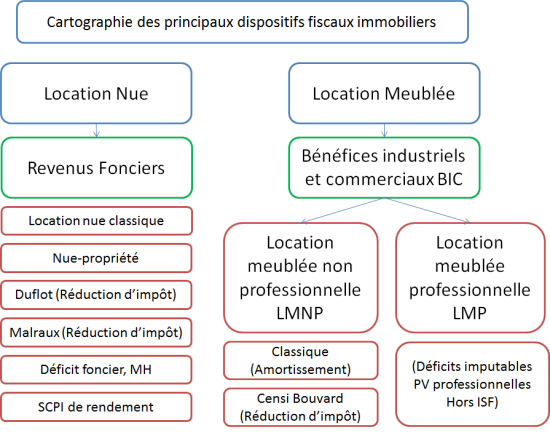 Cartographie des principaux dispositifs fiscaux immobiliers

Location Nue

Revenus Fonciers

Location nue classique

Nue-propriété

Duflot (Réduction d'impôt)

Malraux (Réduction d'impôt)

Déficit foncier, MH

SCPI de rendement

Location Meublée

Bénéfices industriels et commerciaux BIC

Location meublée non professionnelle LMNP

Classique (Amortissement)

Censi Bouvard (Réduction d'impôt)

Location meublée professionnelle LMP

(Déficits imputables PV professionnelles Hors ISF)